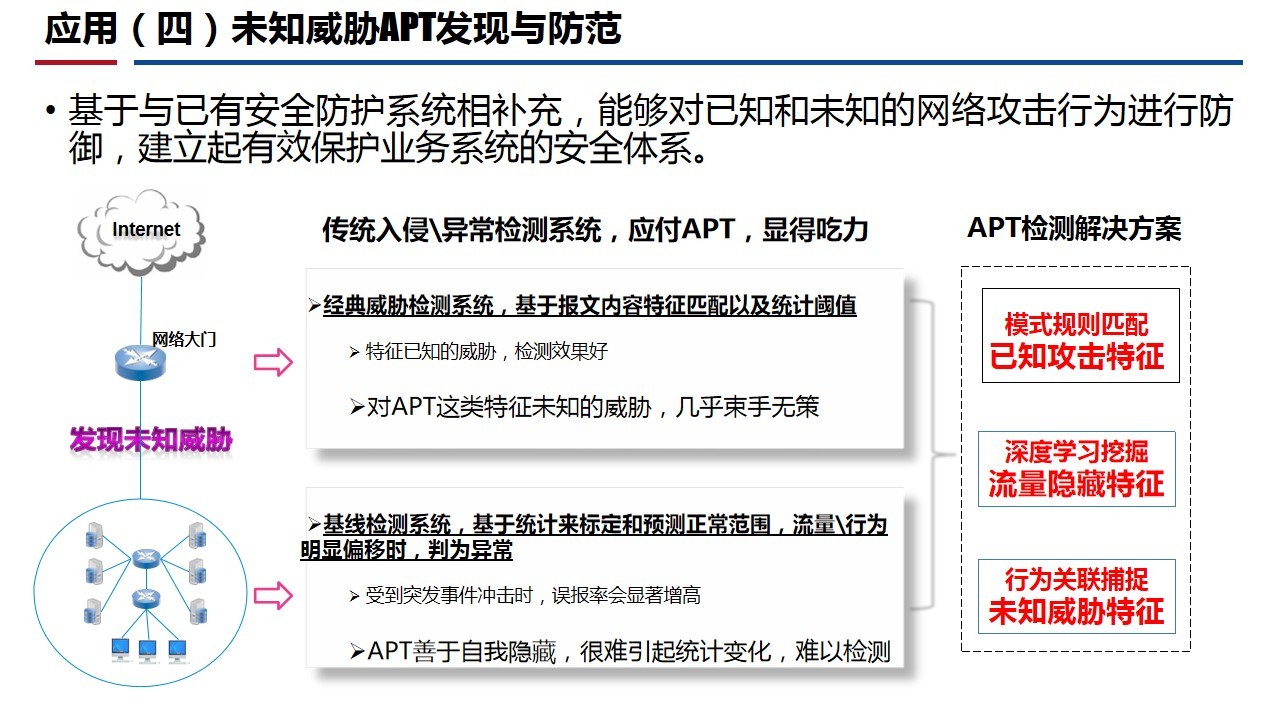 应用（四）未知威胁APT发现与防范

• 基于与已有安全防护系统相补充，能够对已知和未知的网络攻击行为进行防御，建立起有效保护业务系统的安全体系。

Internet

网络大门

发现未知威胁

传统入侵\异常检测系统，应付APT，显得吃力

➢经典威胁检测系统，基于报文内容特征匹配以及统计阈值

➢ 特征已知的威胁，检测效果好

➢对APT这类特征未知的威胁，几乎束手无策

➢基线检测系统，基于统计来标定和预测正常范围，流量\行为明显偏移时，判为异常

➢ 受到突发事件冲击时，误报率会显著增高

➢APT善于自我隐藏，很难引起统计变化，难以检测

APT检测解决方案

模式规则匹配
已知攻击特征

深度学习挖掘
流量隐藏特征

行为关联捕捉
未知威胁特征